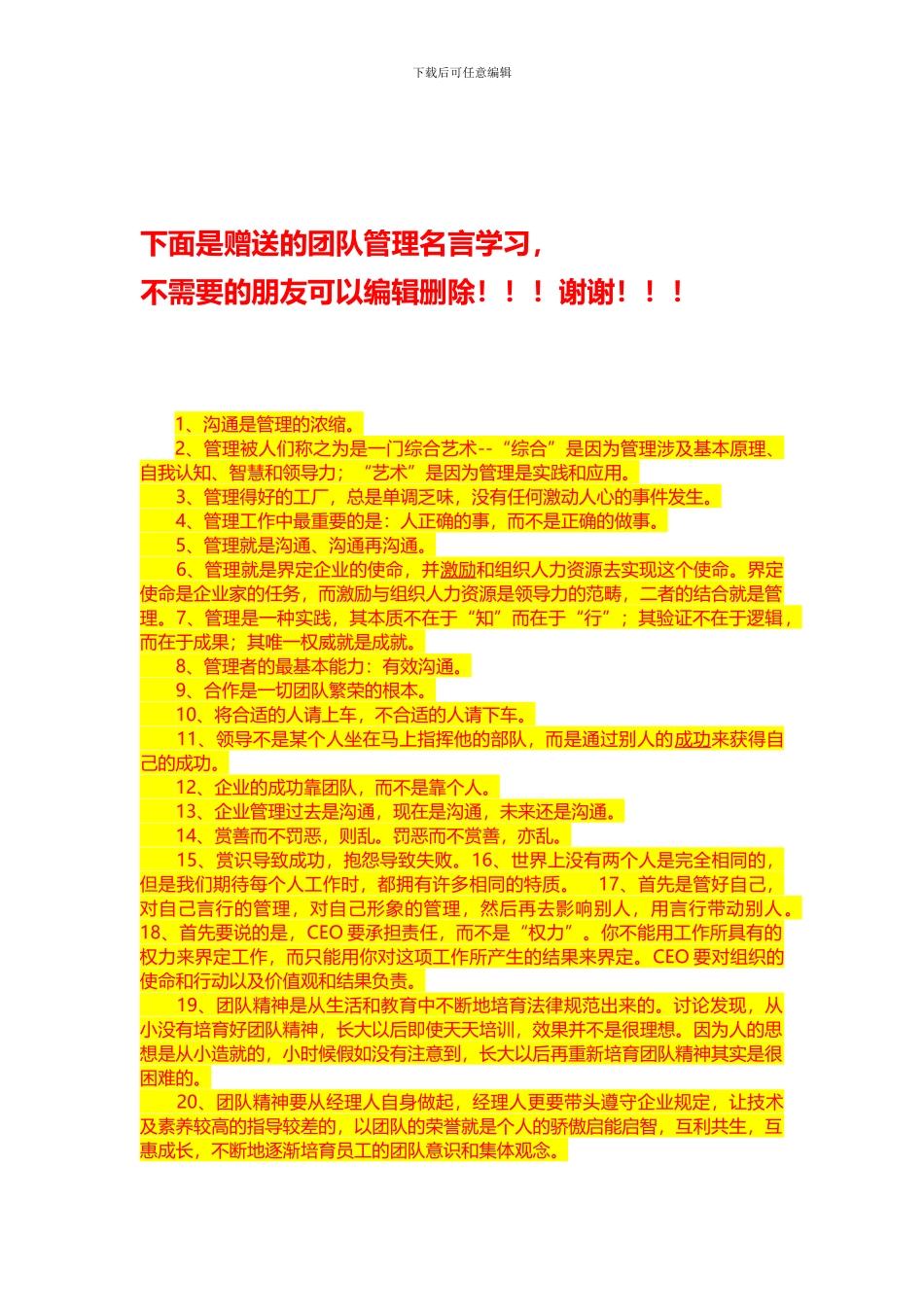 下载后可任意编辑

下面是赠送的团队管理名言学习，
不需要的朋友可以编辑删除！！！谢谢！！！

1、沟通是管理的浓缩。

2、管理被人们称之为是一门综合艺术--“综合”是因为管理涉及基本原理、自我认知、智慧和领导力；“艺术”是因为管理是实践和应用。

3、管理得好的工厂，总是单调乏味，没有任何激动人心的事件发生。

4、管理工作中最重要的是：人正确的事，而不是正确的做事。

5、管理就是沟通、沟通再沟通。

6、管理就是界定企业的使命，并激励和组织人力资源去实现这个使命。界定使命是企业家的任务，而激励与组织人力资源是领导力的范畴，二者的结合就是管理。7、管理是一种实践，其本质不在于“知”而在于“行”；其验证不在于逻辑，而在于成果；其唯一权威就是成就。

8、管理者的最基本能力：有效沟通。

9、合作是一切团队繁荣的根本。

10、将合适的人请上车，不合适的人请下车。

11、领导不是某个人坐在马上指挥他的部队，而是通过别人的成功来获得自己的成功。

12、企业的成功靠团队，而不是靠个人。

13、企业管理过去是沟通，现在是沟通，未来还是沟通。

14、赏善而不罚恶，则乱。罚恶而不赏善，亦乱。

15、赏识导致成功，抱怨导致失败。16、世界上没有两个人是完全相同的，但是我们期待每个人工作时，都拥有许多相同的特质。 17、首先是管好自己，对自己言行的管理，对自己形象的管理，然后再去影响别人，用言行带动别人。18、首先要说的是，CEO 要承担责任，而不是“权力”。你不能用工作所具有的权力来界定工作，而只能用你对这项工作所产生的结果来界定。CEO 要对组织的使命和行动以及价值观和结果负责。

19、团队精神是从生活和教育中不断地培育法律规范出来的。讨论发现，从小没有培育好团队精神，长大以后即使天天培训，效果并不是很理想。因为人的思想是从小造就的，小时候假如没有注意到，长大以后再重新培育团队精神其实是很困难的。

20、团队精神要从经理人自身做起，经理人更要带头遵守企业规定，让技术及素养较高的指导较差的，以团队的荣誉就是个人的骄傲启能启智，互利共生，互惠成长，不断地逐渐培育员工的团队意识和集体观念。